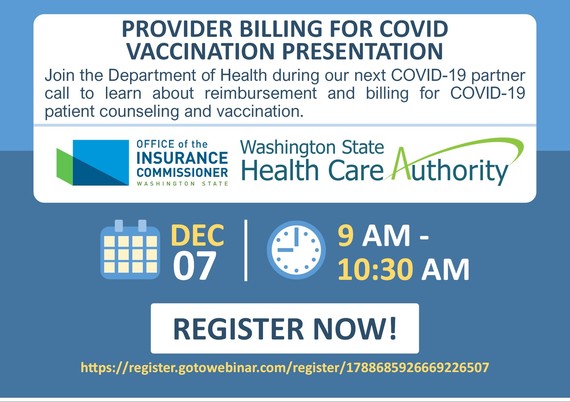 PROVIDER BILLING FOR COVID VACCINATION PRESENTATION

Join the Department of Health during our next COVID-19 partner call to learn about reimbursement and billing for COVID-19 patient counseling and vaccination.

OFFICE of the
INSURANCE
COMMISSIONER
WASHINGTON STATE

Washington State
Health Care Authority

DEC
07

9 AM -
10:30 AM

REGISTER NOW!

https://register.gotowebinar.com/register/1788685926669226507